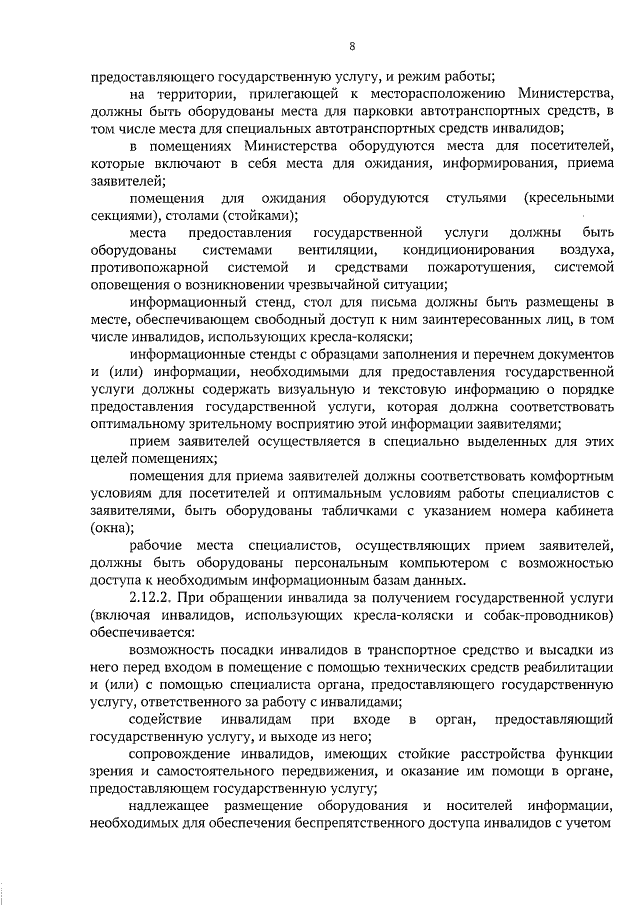 8

предоставляющего государственную услугу, и режим работы;

на территории, прилегающей к месторасположению Министерства, должны быть оборудованы места для парковки автотранспортных средств, в том числе места для специальных автотранспортных средств инвалидов;

в помещениях Министерства оборудуются места для посетителей, которые включают в себя места для ожидания, информирования, приема заявителей;

помещения для ожидания оборудуются стульями (кресельными секциями), столами (стойками);

места предоставления государственной услуги должны быть оборудованы системами вентиляции, кондиционирования воздуха, противопожарной системой и средствами пожаротушения, системой оповещения о возникновении чрезвычайной ситуации;

информационный стенд, стол для письма должны быть размещены в месте, обеспечивающем свободный доступ к ним заинтересованных лиц, в том числе инвалидов, использующих кресла-коляски;

информационные стенды с образцами заполнения и перечнем документов и (или) информации, необходимыми для предоставления государственной услуги должны содержать визуальную и текстовую информацию о порядке предоставления государственной услуги, которая должна соответствовать оптимальному зрительному восприятию этой информации заявителями;

прием заявителей осуществляется в специально выделенных для этих целей помещениях;

помещения для приема заявителей должны соответствовать комфортным условиям для посетителей и оптимальным условиям работы специалистов с заявителями, быть оборудованы табличками с указанием номера кабинета (окна);

рабочие места специалистов, осуществляющих прием заявителей, должны быть оборудованы персональным компьютером с возможностью доступа к необходимым информационным базам данных.

2.12.2. При обращении инвалида за получением государственной услуги (включая инвалидов, использующих кресла-коляски и собак-проводников) обеспечивается:

возможность посадки инвалидов в транспортное средство и высадки из него перед входом в помещение с помощью технических средств реабилитации и (или) с помощью специалиста органа, предоставляющего государственную услугу, ответственного за работу с инвалидами;

содействие инвалидам при входе в орган, предоставляющий государственную услугу, и выходе из него;

сопровождение инвалидов, имеющих стойкие расстройства функции зрения и самостоятельного передвижения, и оказание им помощи в органе, предоставляющем государственную услугу;

надлежащее размещение оборудования и носителей информации, необходимых для обеспечения беспрепятственного доступа инвалидов с учетом